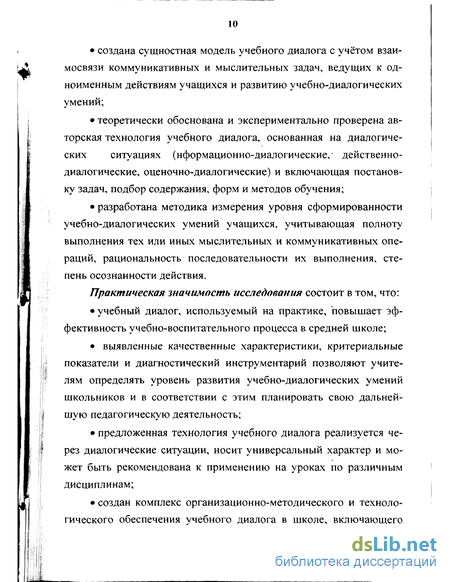 10

• создана сущностная модель учебного диалога с учётом взаимосвязи коммуникативных и мыслительных задач, ведущих к одноименным действиям учащихся и развитию учебно-диалогических умений;

• теоретически обоснована и экспериментально проверена авторская технология учебного диалога, основанная на диалогических ситуациях (нформационно-диалогические, действенно-диалогические, оценочно-диалогические) и включающая постановку задач, подбор содержания, форм и методов обучения;

• разработана методика измерения уровня сформированности учебно-диалогических умений учащихся, учитывающая полноту выполнения тех или иных мыслительных и коммуникативных операций, рациональность последовательности их выполнения, степень осознанности действия.

Практическая значимость исследования состоит в том, что:

• учебный диалог, используемый на практике, повышает эффективность учебно-воспитательного процесса в средней школе;

• выявленные качественные характеристики, критериальные показатели и диагностический инструментарий позволяют учителям определять уровень развития учебно-диалогических умений школьников и в соответствии с этим планировать свою дальнейшую педагогическую деятельность;

• предложенная технология учебного диалога реализуется через диалогические ситуации, носит универсальный характер и может быть рекомендована к применению на уроках по различным дисциплинам;

• создан комплекс организационно-методического и технологического обеспечения учебного диалога в школе, включающего

dsLib.net
библиотека диссертаций